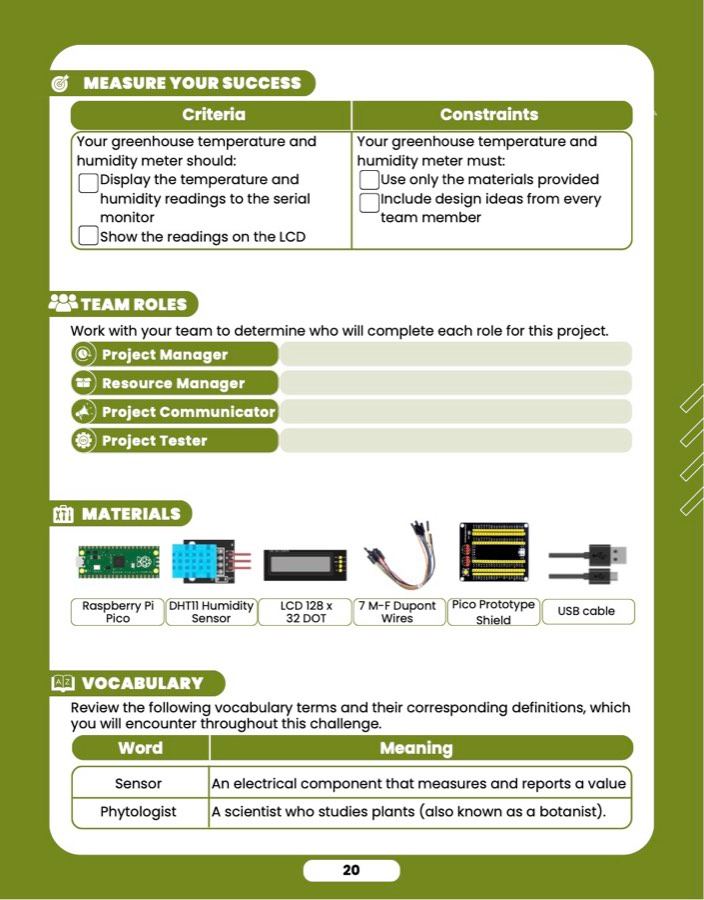 MEASURE YOUR SUCCESS

| Criteria | Constraints |
|---|---|
| Your greenhouse temperature and humidity meter should: ☐ Display the temperature and humidity readings to the serial monitor ☐ Show the readings on the LCD | Your greenhouse temperature and humidity meter must: ☐ Use only the materials provided ☐ Include design ideas from every team member |

TEAM ROLES

Work with your team to determine who will complete each role for this project.

Project Manager

Resource Manager

Project Communicator

Project Tester

MATERIALS

Raspberry Pi Pico

DHT11 Humidity Sensor

LCD 128 x 32 DOT

7 M-F Dupont Wires

Pico Prototype Shield

USB cable

VOCABULARY

Review the following vocabulary terms and their corresponding definitions, which you will encounter throughout this challenge.

| Word | Meaning |
|---|---|
| Sensor | An electrical component that measures and reports a value |
| Phytologist | A scientist who studies plants (also known as a botanist). |

20